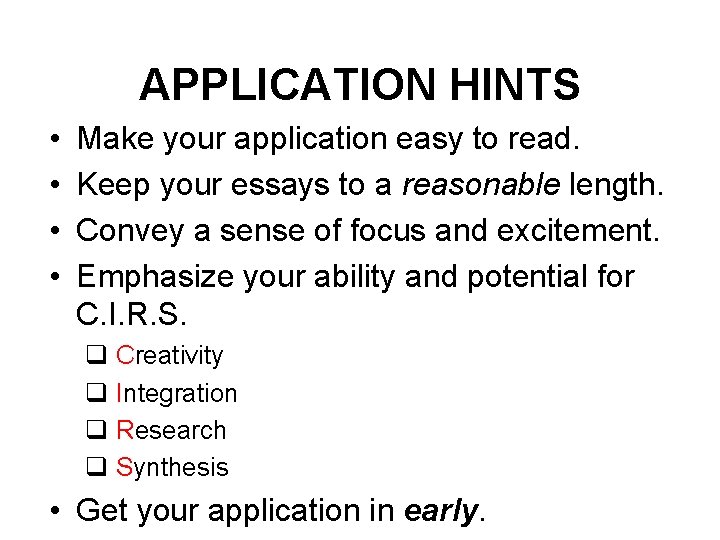 APPLICATION HINTS

• Make your application easy to read.
• Keep your essays to a reasonable length.
• Convey a sense of focus and excitement.
• Emphasize your ability and potential for C.I.R.S.
☐ Creativity
☐ Integration
☐ Research
☐ Synthesis
• Get your application in early.